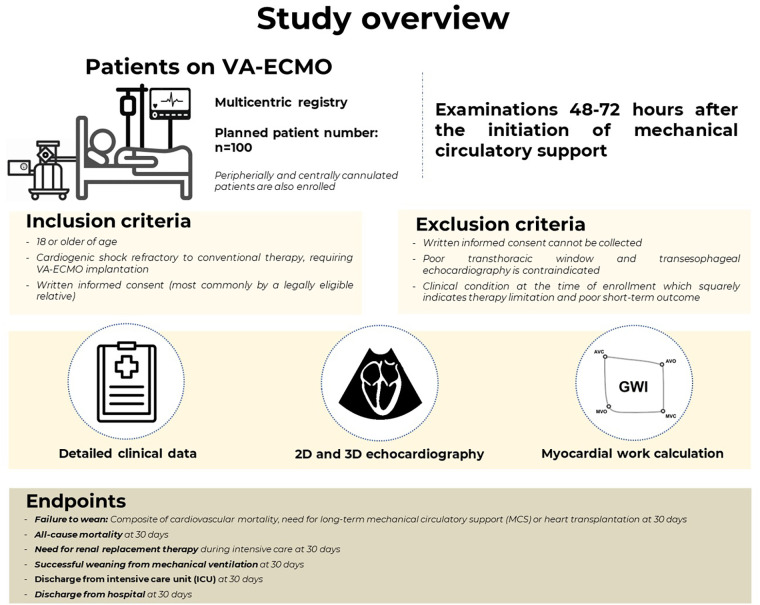 Study overview

Patients on VA-ECMO

Multicentric registry

Planned patient number: n=100

Peripherially and centrally cannulated patients are also enrolled

Examinations 48-72 hours after the initiation of mechanical circulatory support

Inclusion criteria
- 18 or older of age
- Cardiogenic shock refractory to conventional therapy, requiring VA-ECMO implantation
- Written informed consent (most commonly by a legally eligible relative)

Exclusion criteria
- Written informed consent cannot be collected
- Poor transthoracic window and transesophageal echocardiography is contraindicated
- Clinical condition at the time of enrollment which squarely indicates therapy limitation and poor short-term outcome

Detailed clinical data

2D and 3D echocardiography

AVC
AVO
GWI
MVO
MVC

Myocardial work calculation

Endpoints
- Failure to wean: Composite of cardiovascular mortality, need for long-term mechanical circulatory support (MCS) or heart transplantation at 30 days
- All-cause mortality at 30 days
- Need for renal replacement therapy during intensive care at 30 days
- Successful weaning from mechanical ventilation at 30 days
- Discharge from intensive care unit (ICU) at 30 days
- Discharge from hospital at 30 days